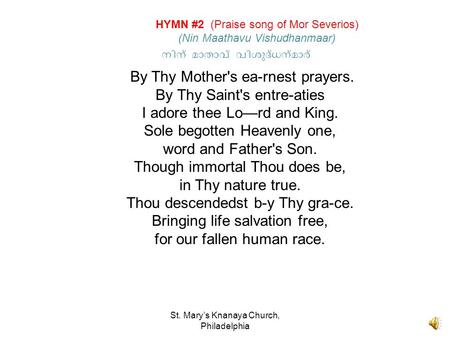 HYMN #2 (Praise song of Mor Severios)
(Nin Maathavu Vishudhanmaar)
നിൻ മാതാവ് വിശുദ്ധന്മാർ

By Thy Mother's ea-rnest prayers.
By Thy Saint's entre-aties
I adore thee Lo—rd and King.
Sole begotten Heavenly one,
word and Father's Son.
Though immortal Thou does be,
in Thy nature true.
Thou descendedst b-y Thy gra-ce.
Bringing life salvation free,
for our fallen human race.

St. Mary's Knanaya Church,
Philadelphia